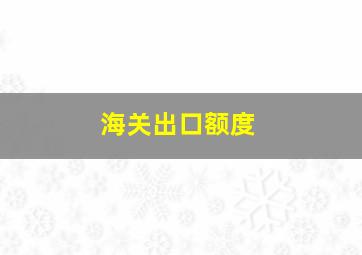 海关出口额度